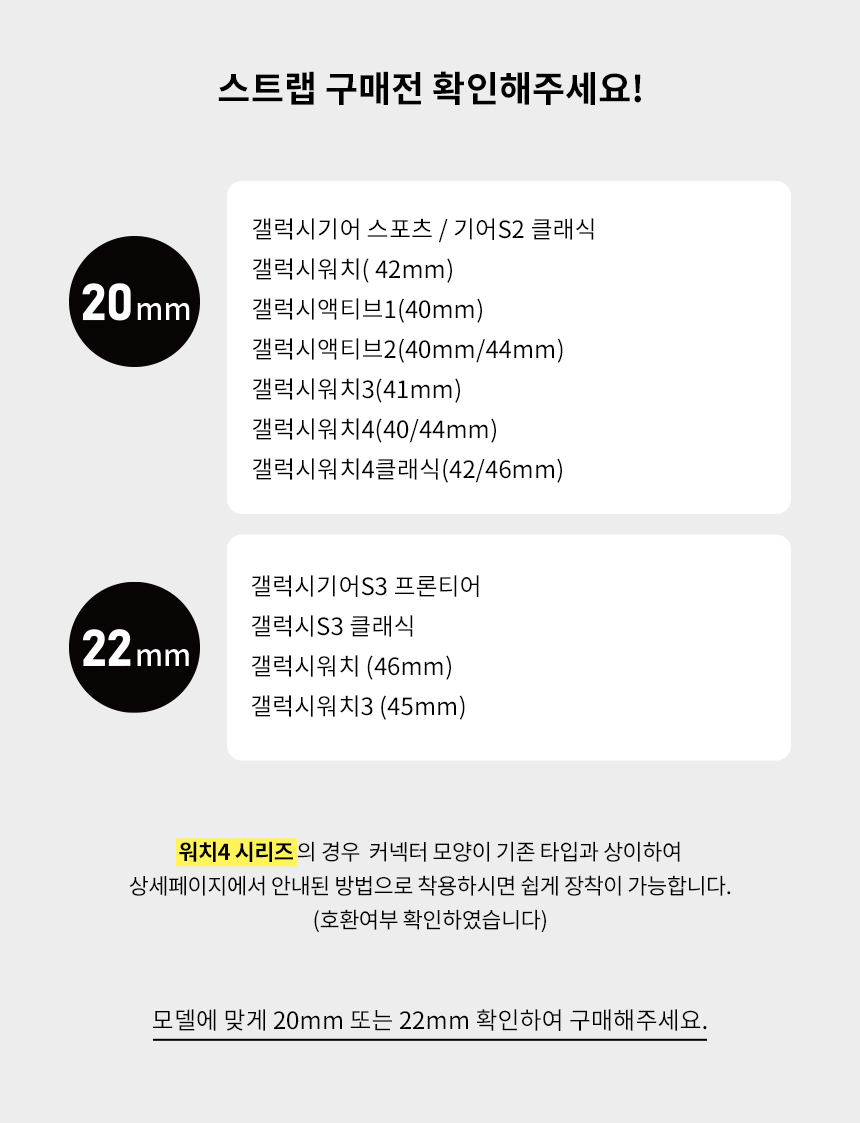 스트랩 구매전 확인해주세요!

20mm

갤럭시기어 스포츠 / 기어S2 클래식
갤럭시워치( 42mm)
갤럭시액티브1(40mm)
갤럭시액티브2(40mm/44mm)
갤럭시워치3(41mm)
갤럭시워치4(40/44mm)
갤럭시워치4클래식(42/46mm)

22mm

갤럭시기어S3 프론티어
갤럭시S3 클래식
갤럭시워치 (46mm)
갤럭시워치3 (45mm)

워치4 시리즈의 경우 커넥터 모양이 기존 타입과 상이하여
상세페이지에서 안내된 방법으로 착용하시면 쉽게 장착이 가능합니다.
(호환여부 확인하였습니다)

모델에 맞게 20mm 또는 22mm 확인하여 구매해주세요.